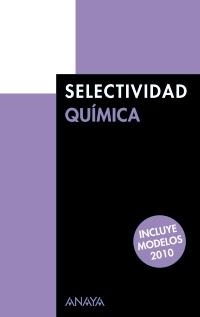 SELECTIVIDAD
QUÍMICA

INCLUYE
MODELOS
2010

ANAYA